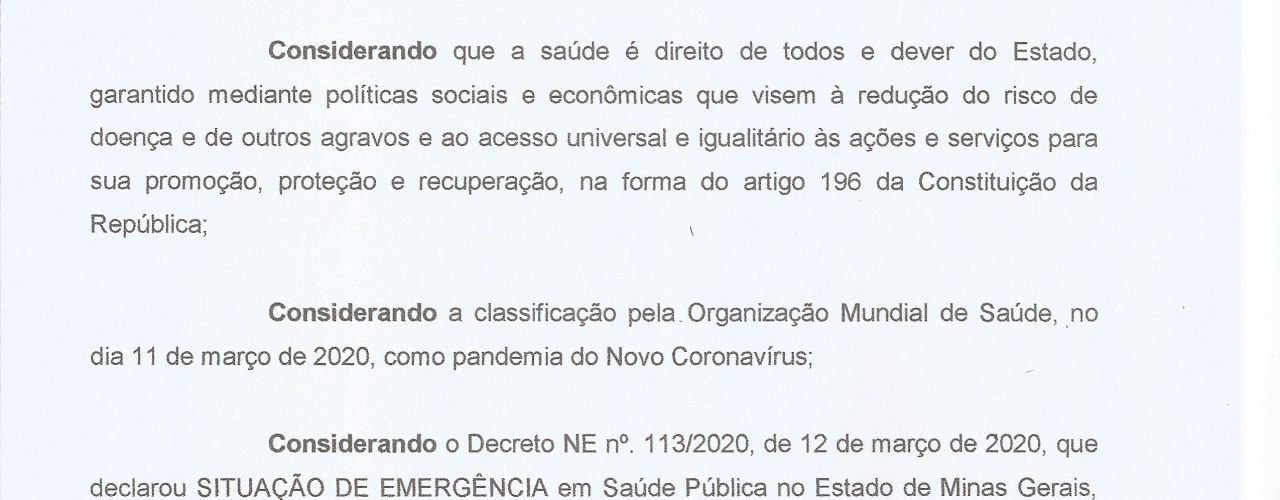 Considerando que a saúde é direito de todos e dever do Estado, garantido mediante políticas sociais e econômicas que visem à redução do risco de doença e de outros agravos e ao acesso universal e igualitário às ações e serviços para sua promoção, proteção e recuperação, na forma do artigo 196 da Constituição da República;

Considerando a classificação pela Organização Mundial de Saúde, no dia 11 de março de 2020, como pandemia do Novo Coronavírus;

Considerando o Decreto NE nº. 113/2020, de 12 de março de 2020, que declarou SITUAÇÃO DE EMERGÊNCIA em Saúde Pública no Estado de Minas Gerais,